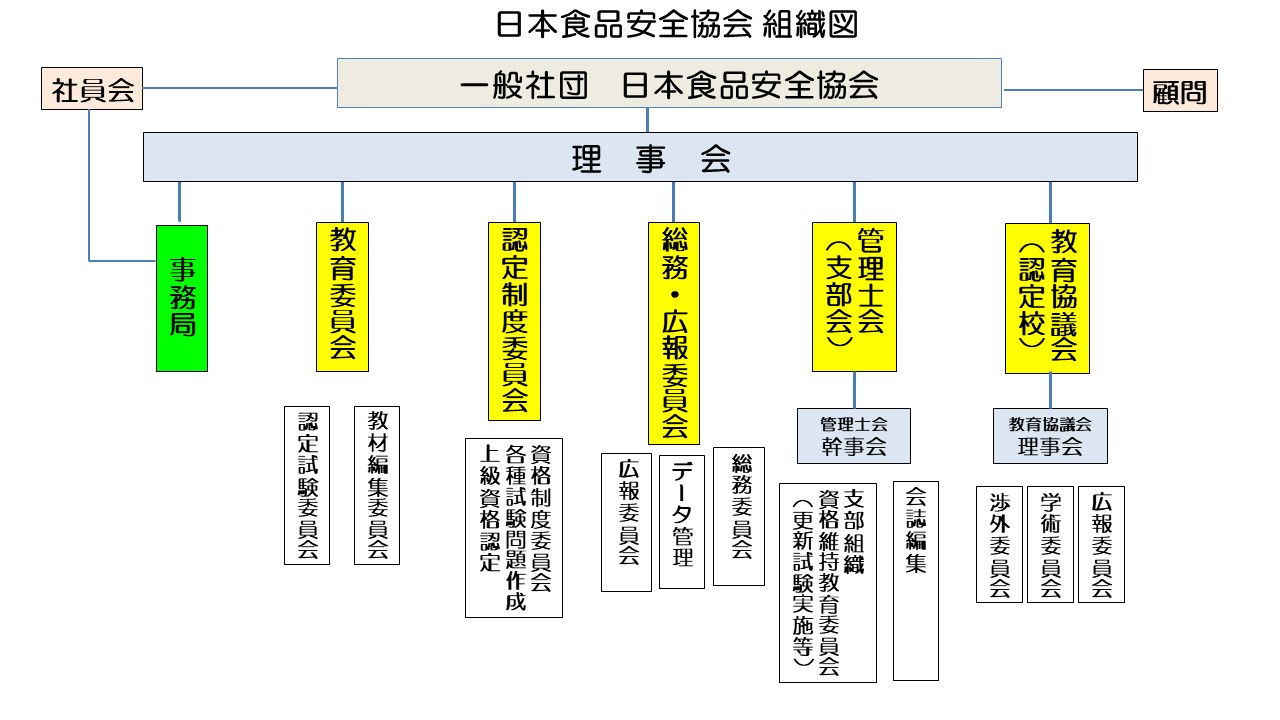 日本食品安全協会 組織図

社員会

一般社団　日本食品安全協会

顧問

理　事　会

事務局

教育委員会

認定制度委員会

総務・広報委員会

管理士会（支部会）

教育協議会（認定校）

認定試験委員会

教材編集委員会

資格制度委員会
各種試験問題作成
上級資格認定

広報委員会

データ管理

総務委員会

管理士会
幹事会

支部組織
資格維持教育委員会
（更新試験実施等）

会誌編集

教育協議会
理事会

渉外委員会

学術委員会

広報委員会